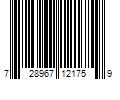 7 28967 12175 9